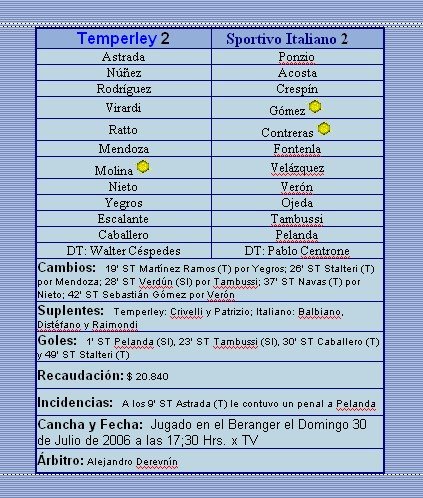 | Temperley 2 | Sportivo Italiano 2 |
|---|---|
| Astrada | Ponzio |
| Núñez | Acosta |
| Rodríguez | Crespín |
| Virardi | Gómez |
| Ratto | Contreras |
| Mendoza | Fontenla |
| Molina | Velázquez |
| Nieto | Verón |
| Yegros | Ojeda |
| Escalante | Tambussi |
| Caballero | Pelanda |
| DT: Walter Céspedes | DT: Pablo Centrone |

Cambios: 19' ST Martínez Ramos (T) por Yegros; 26' ST Stalteri (T) por Mendoza; 28' ST Verdún (SI) por Tambussi; 37' ST Navas (T) por Nieto; 42' ST Sebastián Gómez por Verón

Suplentes: Temperley: Crivelli y Patrizio; Italiano: Balbiano, Distéfano y Raimondi

Goles: 1' ST Pelanda (SI), 23' ST Tambussi (SI), 30' ST Caballero (T) y 49' ST Stalteri (T)

Recaudación: $ 20.840

Incidencias: A los 9' ST Astrada (T) le contuvo un penal a Pelanda

Cancha y Fecha: Jugado en el Beranger el Domingo 30 de Julio de 2006 a las 17;30 Hrs. x TV

Árbitro: Alejandro Derevnín